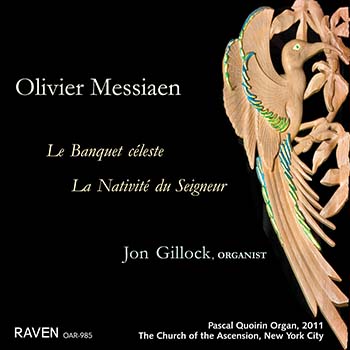 Olivier Messiaen

Le Banquet céleste

La Nativité du Seigneur

Jon Gillock, ORGANIST

RAVEN OAR-985

Pascal Quoirin Organ, 2011
The Church of the Ascension, New York City